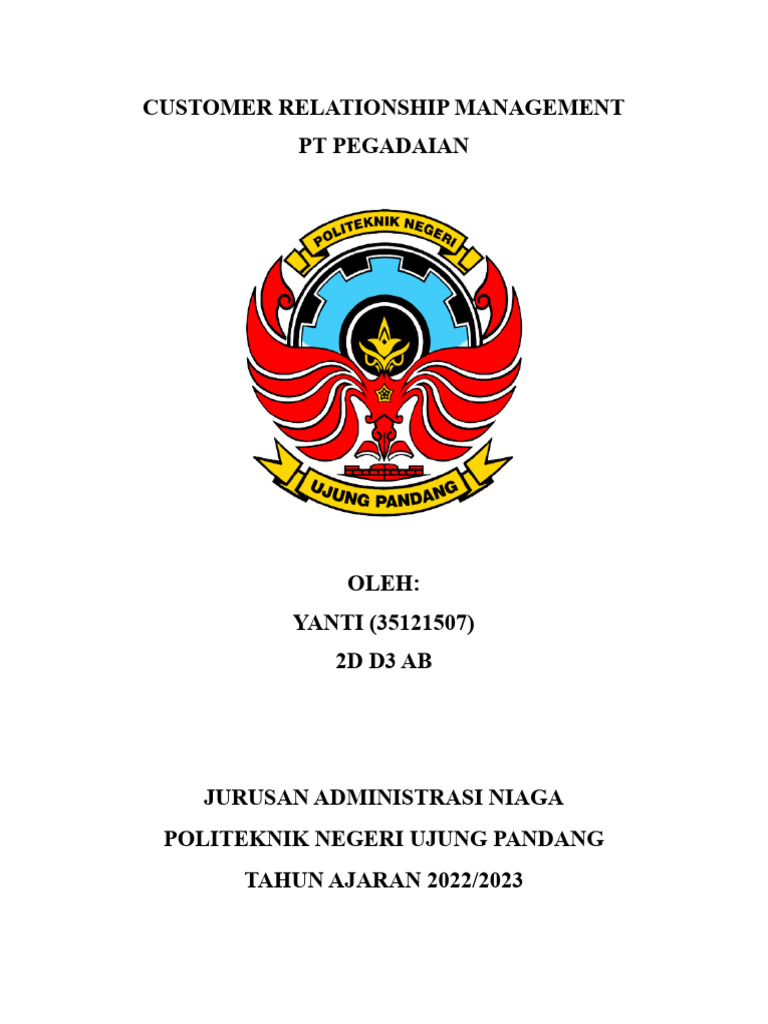 CUSTOMER RELATIONSHIP MANAGEMENT
PT PEGADAIAN

POLITEKNIK NEGERI

UJUNG PANDANG

OLEH:
YANTI (35121507)
2D D3 AB

JURUSAN ADMINISTRASI NIAGA
POLITEKNIK NEGERI UJUNG PANDANG
TAHUN AJARAN 2022/2023